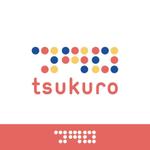 tsukuro